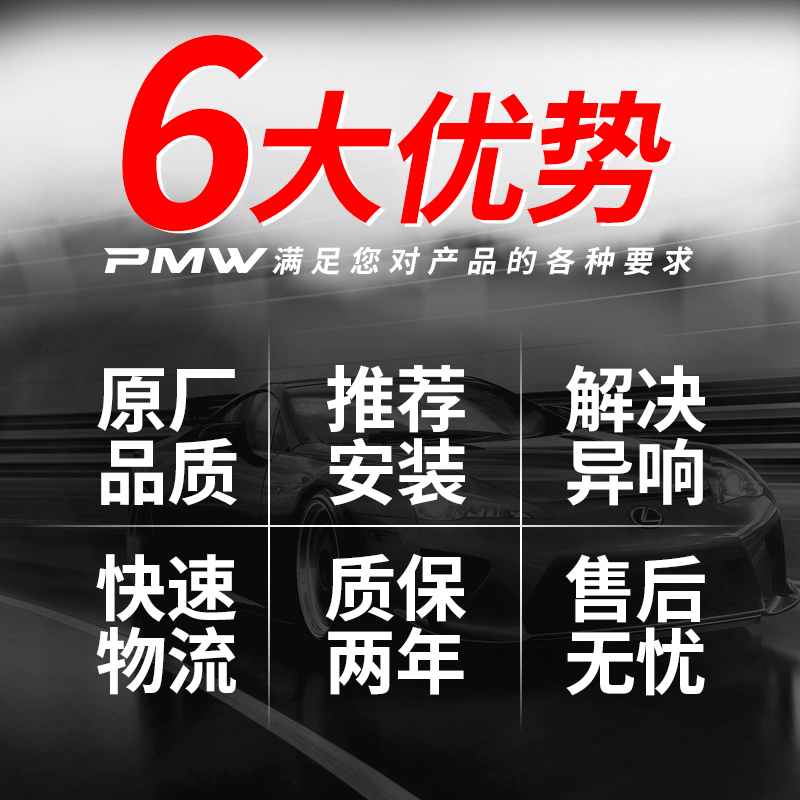 6大优势

PMW 满足您对产品的各种要求

| 原厂品质 | 推荐安装 | 解决异响 |
|---|---|---|
| 快速物流 | 质保两年 | 售后无忧 |